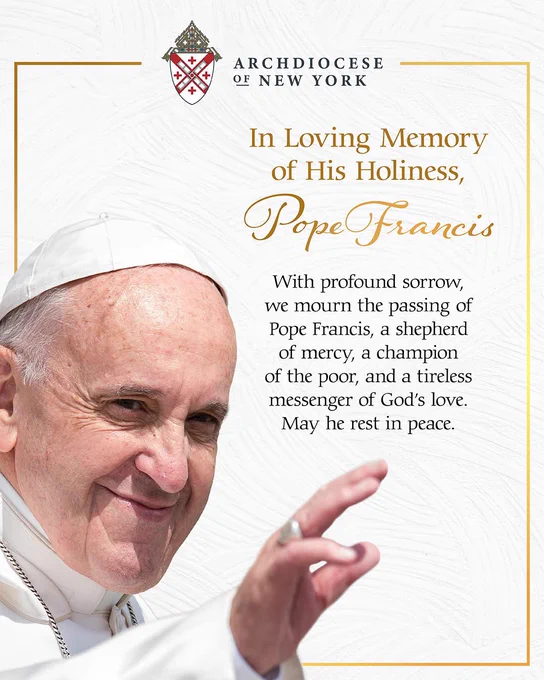 ARCHDIOCESE
OF NEW YORK

In Loving Memory of His Holiness,

Pope Francis

With profound sorrow, we mourn the passing of Pope Francis, a shepherd of mercy, a champion of the poor, and a tireless messenger of God's love. May he rest in peace.